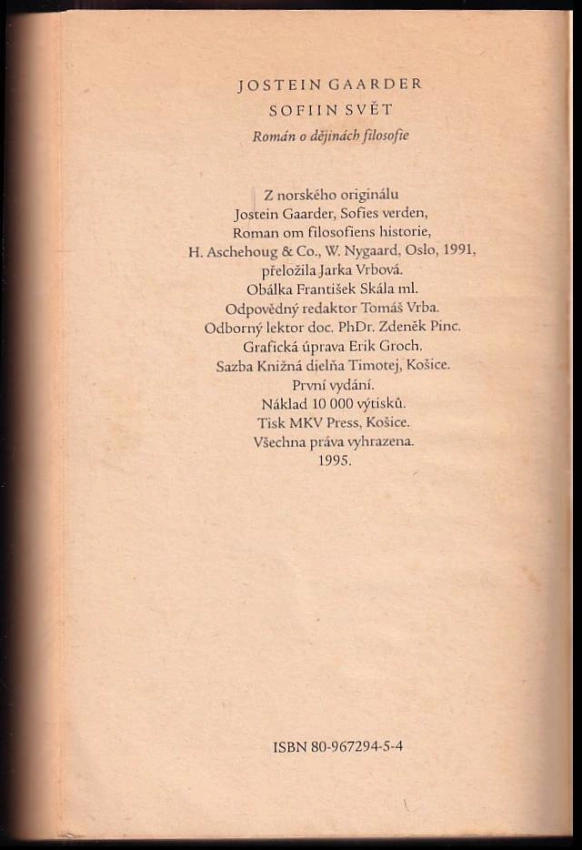 JOSTEIN GAARDER
SOFIIN SVĚT
Román o dějinách filosofie

Z norského originálu
Jostein Gaarder, Sofies verden,
Roman om filosofiens historie,
H. Aschehoug & Co., W. Nygaard, Oslo, 1991,
přeložila Jarka Vrbová.
Obálka František Skála ml.
Odpovědný redaktor Tomáš Vrba.
Odborný lektor doc. PhDr. Zdeněk Pinc.
Grafická úprava Erik Groch.
Sazba Knižná dielňa Timotej, Košice.
První vydání.
Náklad 10 000 výtisků.
Tisk MKV Press, Košice.
Všechna práva vyhrazena.
1995.

ISBN 80-967294-5-4